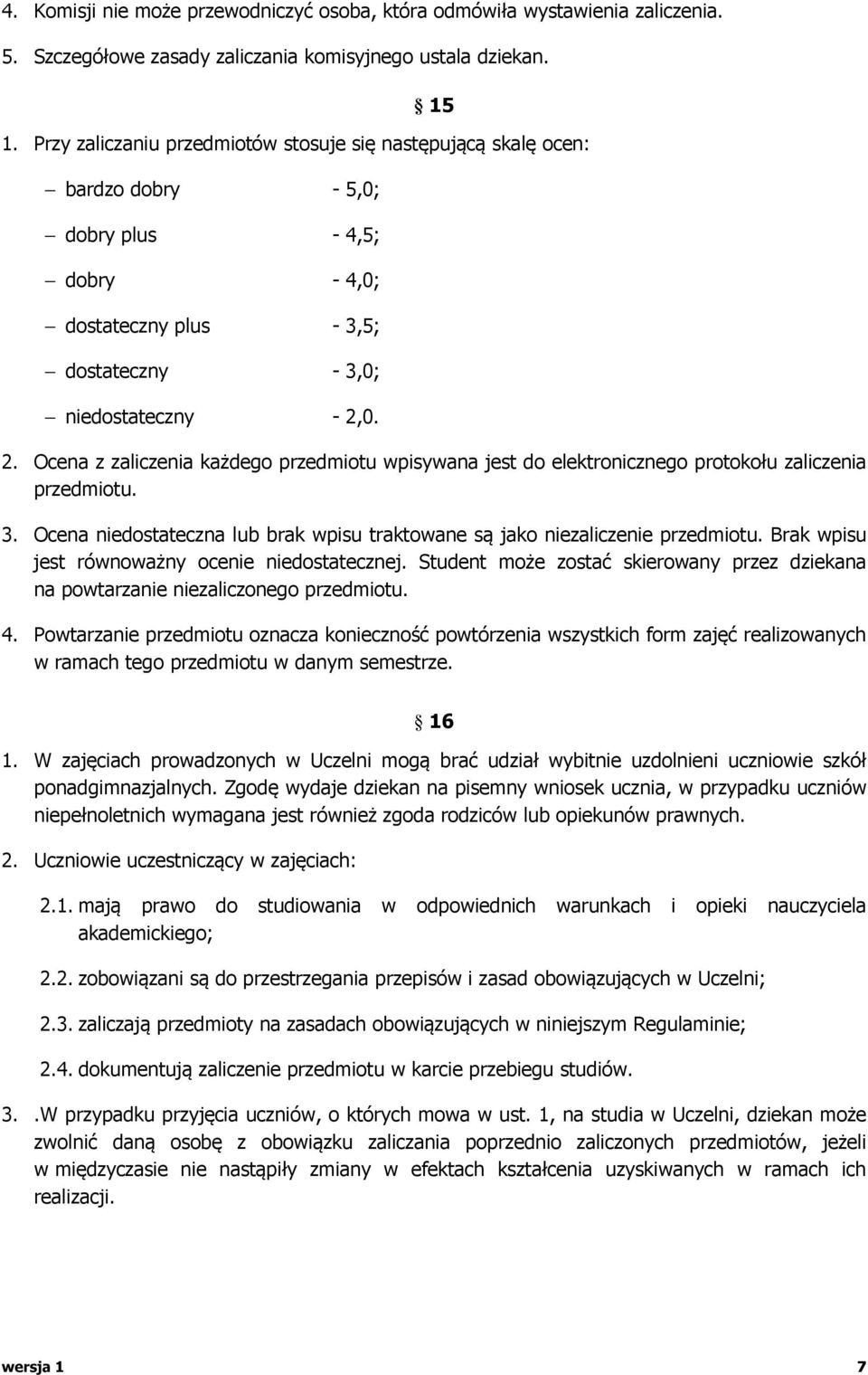 4. Komisji nie może przewodniczyć osoba, która odmówiła wystawienia zaliczenia.

5. Szczegółowe zasady zaliczania komisyjnego ustala dziekan.

§ 15

1. Przy zaliczaniu przedmiotów stosuje się następującą skalę ocen:

– bardzo dobry - 5,0;

– dobry plus - 4,5;

– dobry - 4,0;

– dostateczny plus - 3,5;

– dostateczny - 3,0;

– niedostateczny - 2,0.

2. Ocena z zaliczenia każdego przedmiotu wpisywana jest do elektronicznego protokołu zaliczenia przedmiotu.

3. Ocena niedostateczna lub brak wpisu traktowane są jako niezaliczenie przedmiotu. Brak wpisu jest równoważny ocenie niedostatecznej. Student może zostać skierowany przez dziekana na powtarzanie niezaliczonego przedmiotu.

4. Powtarzanie przedmiotu oznacza konieczność powtórzenia wszystkich form zajęć realizowanych w ramach tego przedmiotu w danym semestrze.

§ 16

1. W zajęciach prowadzonych w Uczelni mogą brać udział wybitnie uzdolnieni uczniowie szkół ponadgimnazjalnych. Zgodę wydaje dziekan na pisemny wniosek ucznia, w przypadku uczniów niepełnoletnich wymagana jest również zgoda rodziców lub opiekunów prawnych.

2. Uczniowie uczestniczący w zajęciach:

2.1. mają prawo do studiowania w odpowiednich warunkach i opieki nauczyciela akademickiego;

2.2. zobowiązani są do przestrzegania przepisów i zasad obowiązujących w Uczelni;

2.3. zaliczają przedmioty na zasadach obowiązujących w niniejszym Regulaminie;

2.4. dokumentują zaliczenie przedmiotu w karcie przebiegu studiów.

3. .W przypadku przyjęcia uczniów, o których mowa w ust. 1, na studia w Uczelni, dziekan może zwolnić daną osobę z obowiązku zaliczania poprzednio zaliczonych przedmiotów, jeżeli w międzyczasie nie nastąpiły zmiany w efektach kształcenia uzyskiwanych w ramach ich realizacji.

wersja 1 7